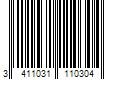 3 411031 110304